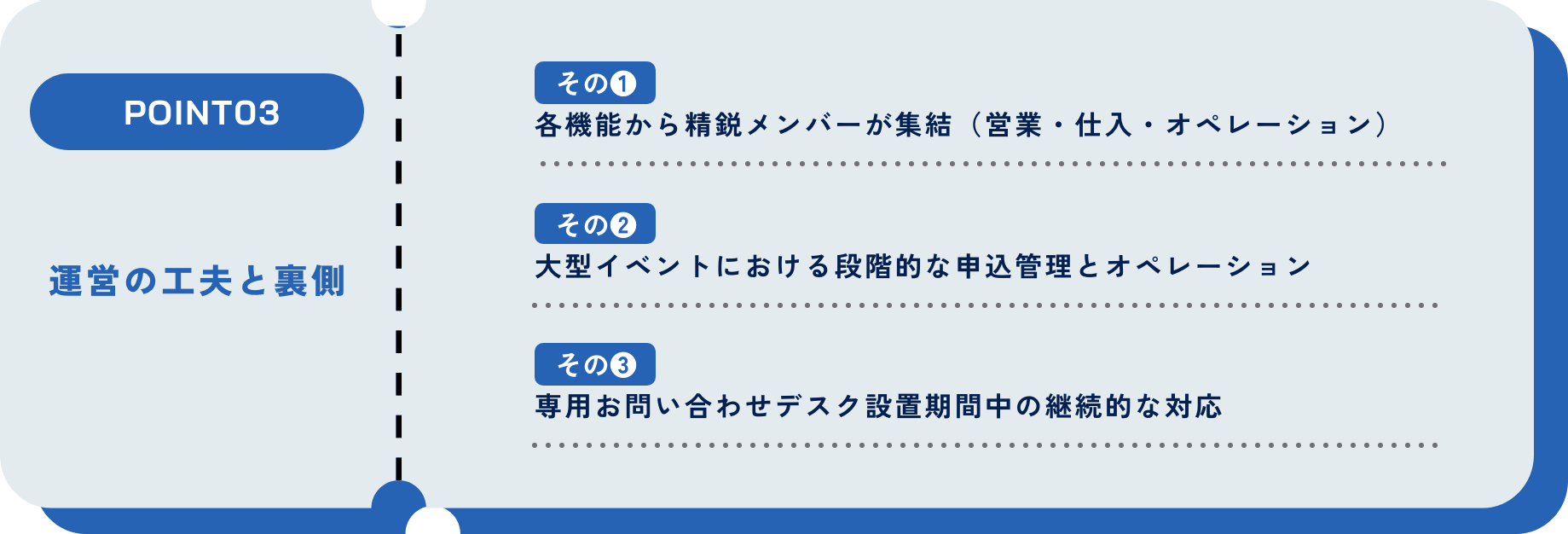 POINT03

運営の工夫と裏側

その❶
各機能から精鋭メンバーが集結（営業・仕入・オペレーション）

その❷
大型イベントにおける段階的な申込管理とオペレーション

その❸
専用お問い合わせデスク設置期間中の継続的な対応